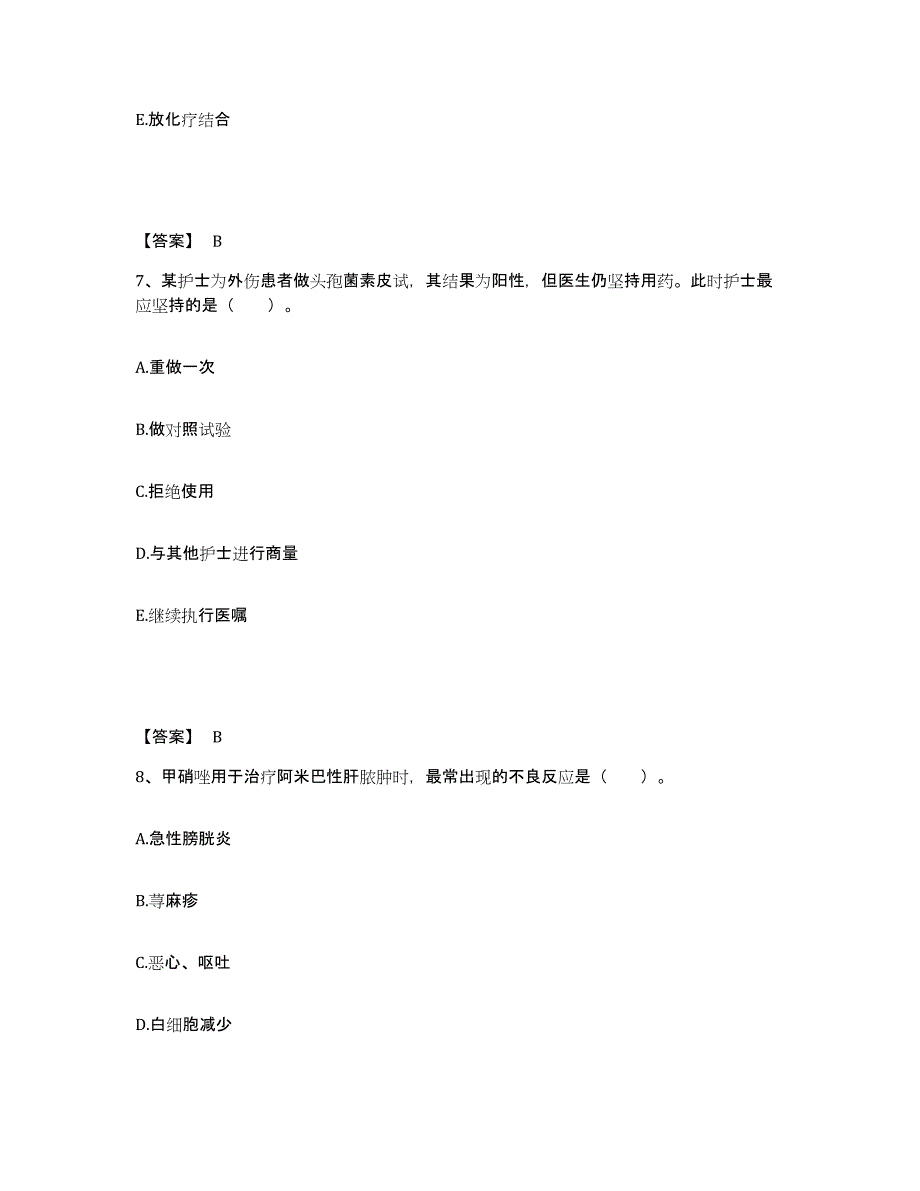 E.放化疗结合

【答案】 B

7、某护士为外伤患者做头孢菌素皮试，其结果为阳性，但医生仍坚持用药。此时护士最应坚持的是（　　）。

A.重做一次

B.做对照试验

C.拒绝使用

D.与其他护士进行商量

E.继续执行医嘱

【答案】 B

8、甲硝唑用于治疗阿米巴性肝脓肿时，最常出现的不良反应是（　　）。

A.急性膀胱炎

B.荨麻疹

C.恶心、呕吐

D.白细胞减少